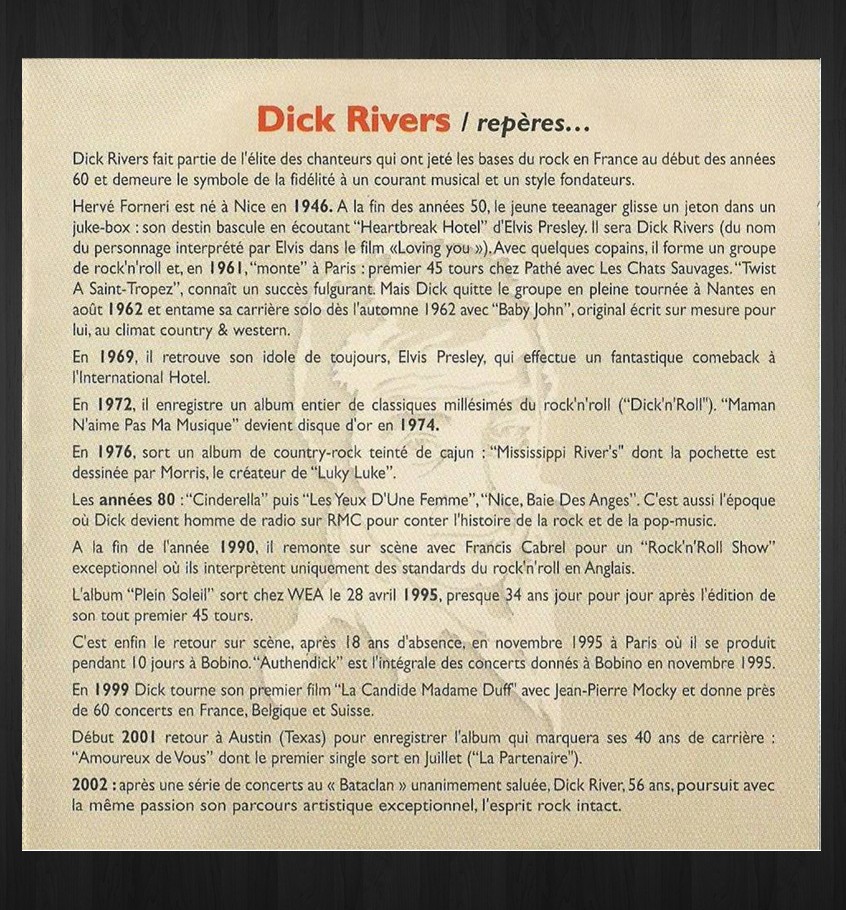 Dick Rivers / repères...

Dick Rivers fait partie de l'élite des chanteurs qui ont jeté les bases du rock en France au début des années 60 et demeure le symbole de la fidélité à un courant musical et un style fondateurs.

Hervé Forneri est né à Nice en 1946. A la fin des années 50, le jeune teeanager glisse un jeton dans un juke-box : son destin bascule en écoutant "Heartbreak Hotel" d'Elvis Presley. Il sera Dick Rivers (du nom du personnage interprété par Elvis dans le film «Loving you »). Avec quelques copains, il forme un groupe de rock'n'roll et, en 1961, "monte" à Paris : premier 45 tours chez Pathé avec Les Chats Sauvages. "Twist A Saint-Tropez", connaît un succès fulgurant. Mais Dick quitte le groupe en pleine tournée à Nantes en août 1962 et entame sa carrière solo dès l'automne 1962 avec "Baby John", original écrit sur mesure pour lui, au climat country & western.

En 1969, il retrouve son idole de toujours, Elvis Presley, qui effectue un fantastique comeback à l'International Hotel.

En 1972, il enregistre un album entier de classiques millésimés du rock'n'roll ("Dick'n'Roll"). "Maman N'aime Pas Ma Musique" devient disque d'or en 1974.

En 1976, sort un album de country-rock teinté de cajun : "Mississippi River's" dont la pochette est dessinée par Morris, le créateur de "Luky Luke".

Les années 80 : "Cinderella" puis "Les Yeux D'Une Femme", "Nice, Baie Des Anges". C'est aussi l'époque où Dick devient homme de radio sur RMC pour conter l'histoire de la rock et de la pop-music.

A la fin de l'année 1990, il remonte sur scène avec Francis Cabrel pour un "Rock'n'Roll Show" exceptionnel où ils interprètent uniquement des standards du rock'n'roll en Anglais.

L'album "Plein Soleil" sort chez WEA le 28 avril 1995, presque 34 ans jour pour jour après l'édition de son tout premier 45 tours.

C'est enfin le retour sur scène, après 18 ans d'absence, en novembre 1995 à Paris où il se produit pendant 10 jours à Bobino. "Authendick" est l'intégrale des concerts donnés à Bobino en novembre 1995.

En 1999 Dick tourne son premier film "La Candide Madame Duff" avec Jean-Pierre Mocky et donne près de 60 concerts en France, Belgique et Suisse.

Début 2001 retour à Austin (Texas) pour enregistrer l'album qui marquera ses 40 ans de carrière : "Amoureux de Vous" dont le premier single sort en Juillet ("La Partenaire").

2002 : après une série de concerts au « Bataclan » unanimement saluée, Dick River, 56 ans, poursuit avec la même passion son parcours artistique exceptionnel, l'esprit rock intact.